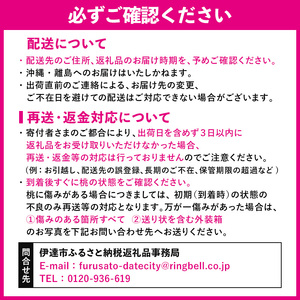 必ずご確認ください

配送について

・配送先のご住所、返礼品のお届け時期を、予めご確認ください。
・沖縄・離島へのお届けはいたしかねます。
・出荷直前のご連絡による、お届け先の変更、ご不在日を避けての配送はご対応できない場合がございます。

再送・返金対応について

・寄付者さまのご都合により、出荷日を含めず3日以内に返礼品をお受け取りいただけなかった場合、再送・返金等の対応は行っておりませんのでご注意ください。
（例：お引越し、配送先の誤登録、長期のご不在、保管期限の超過など）
・到着後すぐに桃の状態をご確認ください。
桃に傷みがある場合につきましては、初期（到着時）の状態の不良のみ再送等の対応となります。万が一傷みがあった場合は、
①傷みのある箇所すべて ②送り状を含む外装箱
のお写真を下記お問い合わせ先へお送りください。

問合せ先
伊達市ふるさと納税返礼品事務局
E-mail：furusato-datecity@ringbell.co.jp
TEL：0120-936-619